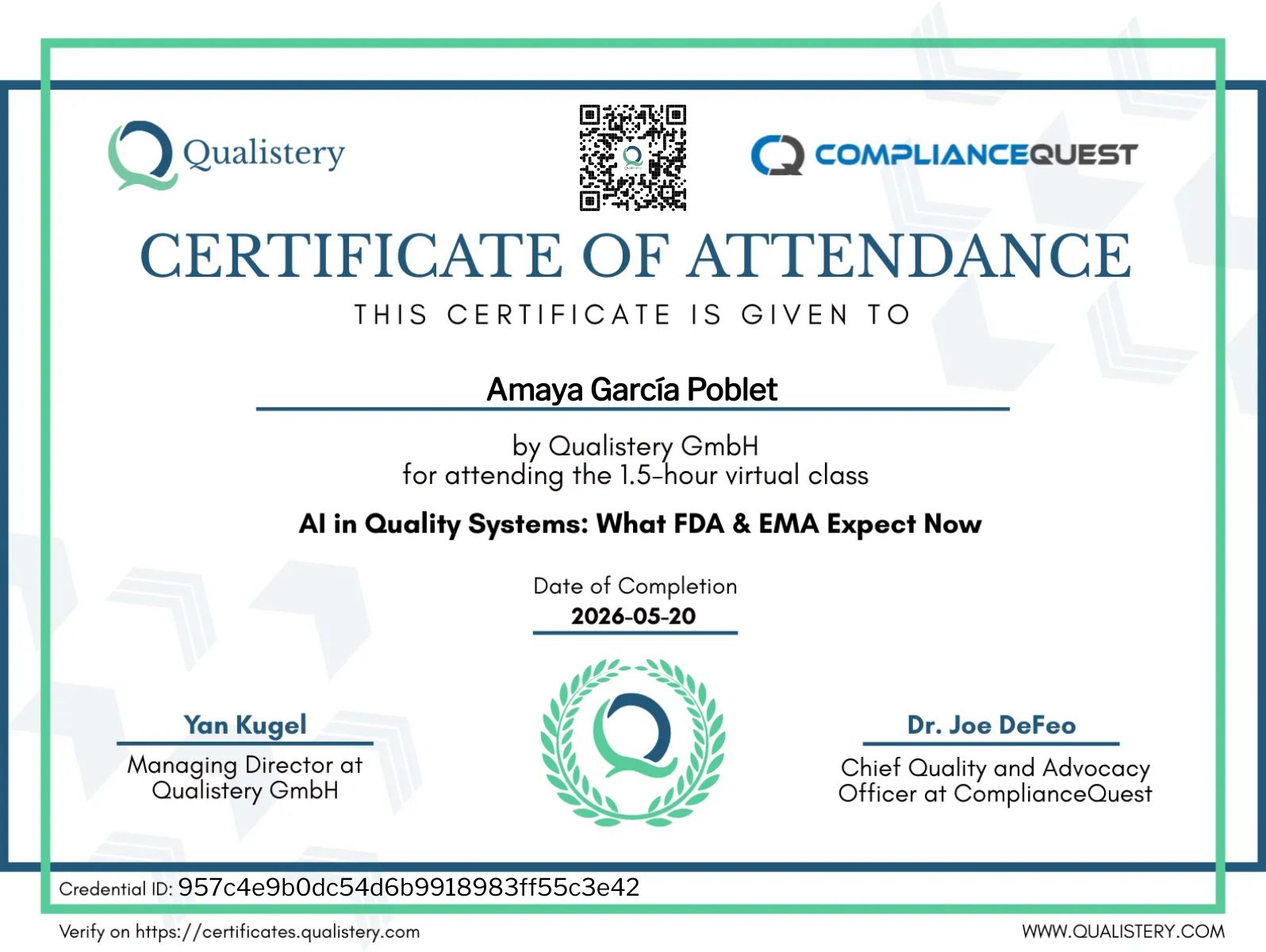 Qualistery

COMPLIANCEQUEST

CERTIFICATE OF ATTENDANCE

THIS CERTIFICATE IS GIVEN TO

Amaya García Poblet

by Qualistery GmbH
for attending the 1.5-hour virtual class

AI in Quality Systems: What FDA & EMA Expect Now

Date of Completion
2026-05-20

Yan Kugel
Managing Director at Qualistery GmbH

Dr. Joe DeFeo
Chief Quality and Advocacy Officer at ComplianceQuest

Credential ID: 957c4e9b0dc54d6b9918983ff55c3e42

Verify on https://certificates.qualistery.com

WWW.QUALISTERY.COM